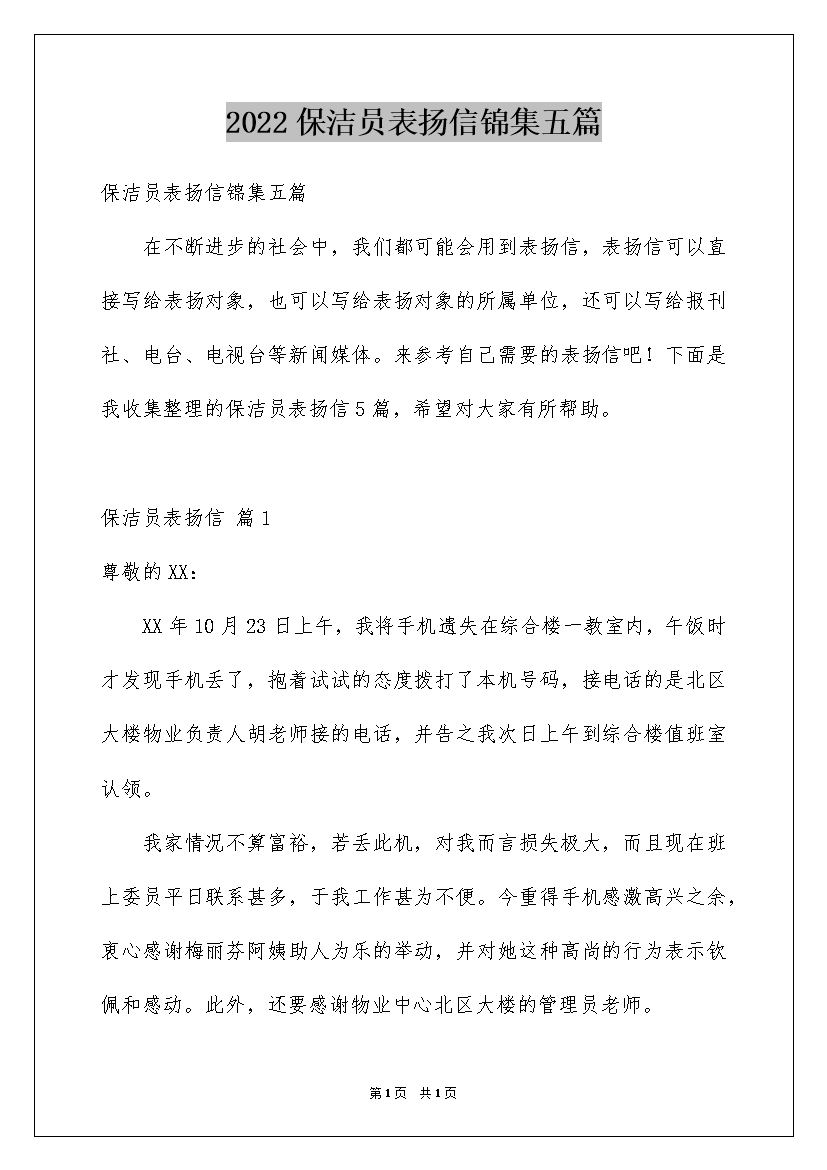 2022保洁员表扬信锦集五篇

保洁员表扬信锦集五篇

在不断进步的社会中，我们都可能会用到表扬信，表扬信可以直接写给表扬对象，也可以写给表扬对象的所属单位，还可以写给报刊社、电台、电视台等新闻媒体。来参考自己需要的表扬信吧！下面是我收集整理的保洁员表扬信5篇，希望对大家有所帮助。

保洁员表扬信 篇1

尊敬的XX：

XX年10月23日上午，我将手机遗失在综合楼一教室内，午饭时才发现手机丢了，抱着试试的态度拨打了本机号码，接电话的是北区大楼物业负责人胡老师接的电话，并告之我次日上午到综合楼值班室认领。

我家情况不算富裕，若丢此机，对我而言损失极大，而且现在班上委员平日联系甚多，于我工作甚为不便。今重得手机感激高兴之余，衷心感谢梅丽芬阿姨助人为乐的举动，并对她这种高尚的行为表示钦佩和感动。此外，还要感谢物业中心北区大楼的管理员老师。

第1页 共1页